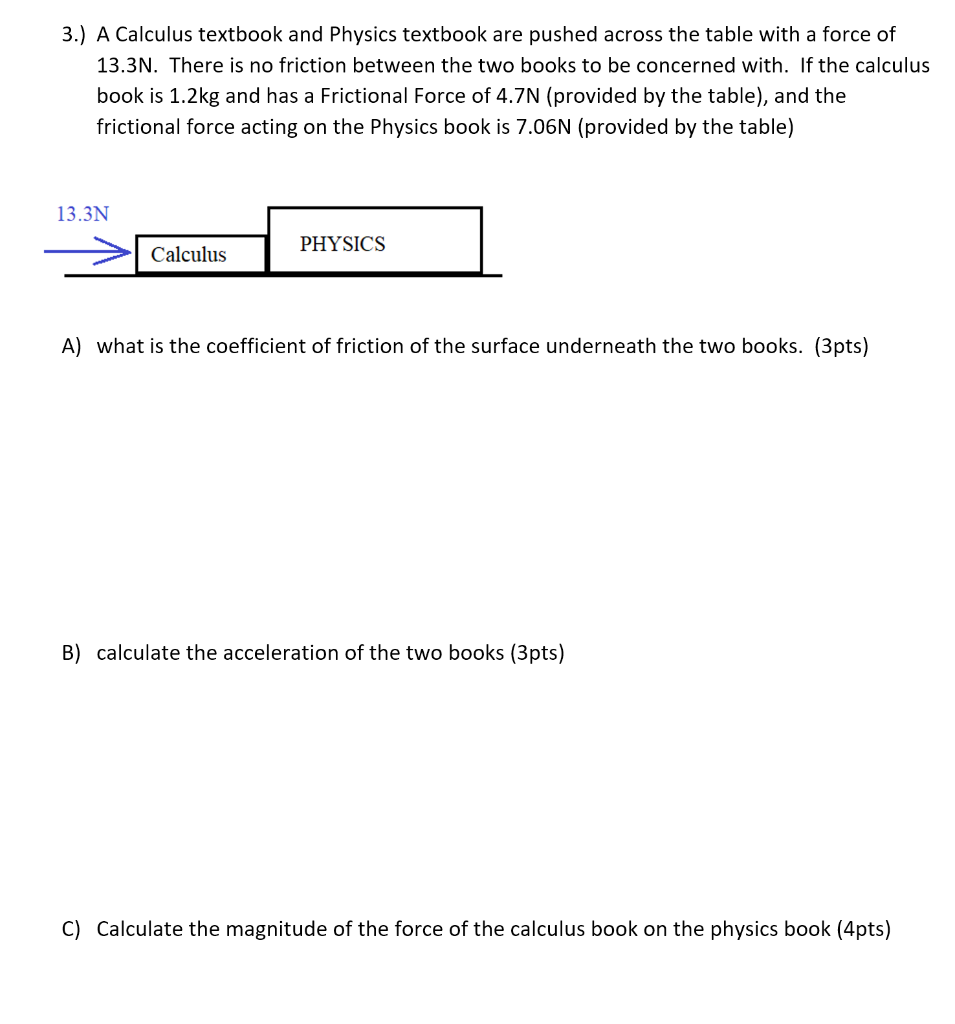 3.) A Calculus textbook and Physics textbook are pushed across the table with a force of 13.3N. There is no friction between the two books to be concerned with. If the calculus book is 1.2kg and has a Frictional Force of 4.7N (provided by the table), and the frictional force acting on the Physics book is 7.06N (provided by the table)

13.3N

Calculus

PHYSICS

A) what is the coefficient of friction of the surface underneath the two books. (3pts)

B) calculate the acceleration of the two books (3pts)

C) Calculate the magnitude of the force of the calculus book on the physics book (4pts)